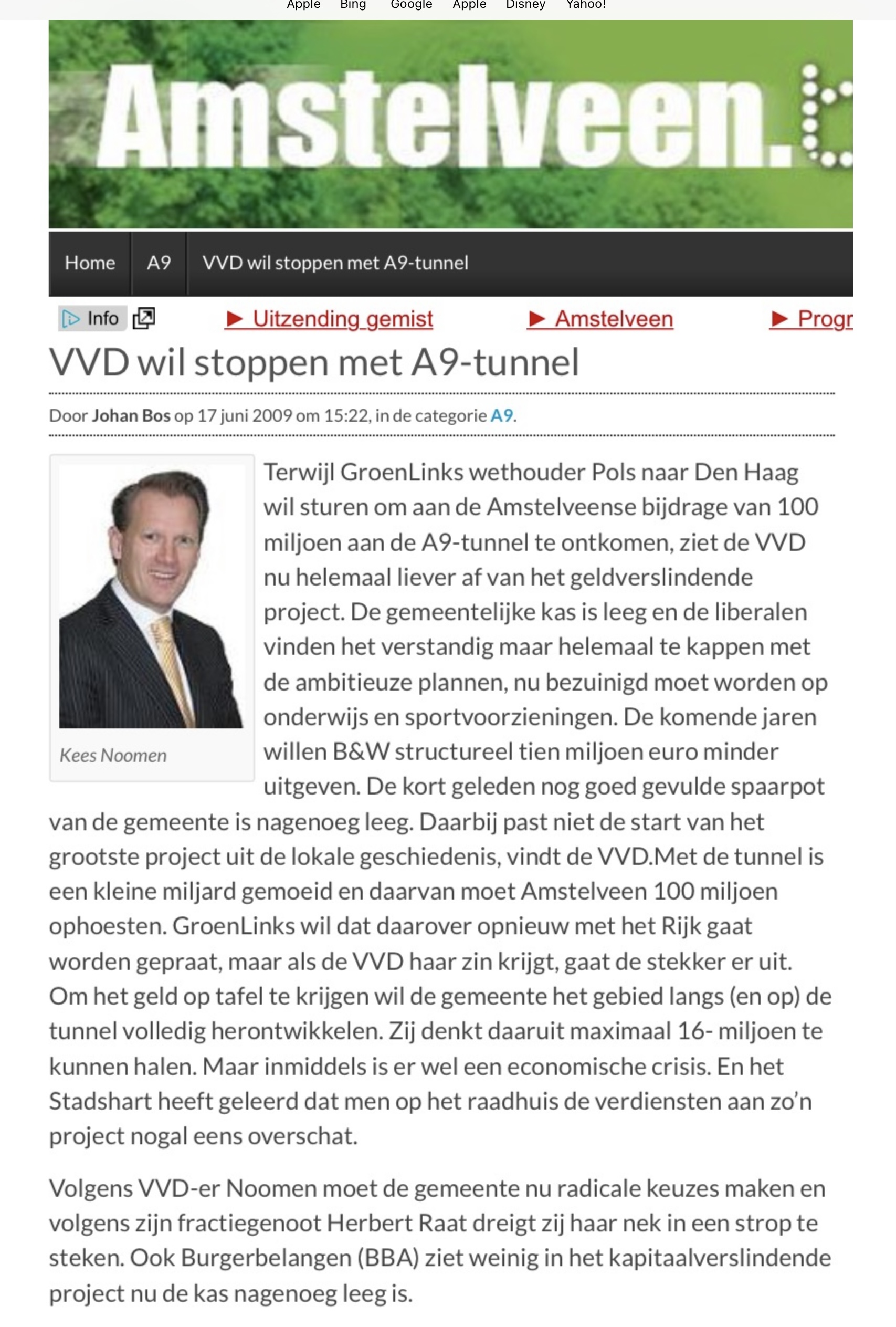 Apple Bing Google Apple Disney Yahoo!

Amstelveen.

Home A9 VVD wil stoppen met A9-tunnel

Info ▶ Uitzending gemist ▶ Amstelveen ▶ Progr

VVD wil stoppen met A9-tunnel

Door Johan Bos op 17 juni 2009 om 15:22, in de categorie A9.

Kees Noomen

Terwijl GroenLinks wethouder Pols naar Den Haag wil sturen om aan de Amstelveense bijdrage van 100 miljoen aan de A9-tunnel te ontkomen, ziet de VVD nu helemaal liever af van het geldverslindende project. De gemeentelijke kas is leeg en de liberalen vinden het verstandig maar helemaal te kappen met de ambitieuze plannen, nu bezuinigd moet worden op onderwijs en sportvoorzieningen. De komende jaren willen B&W structureel tien miljoen euro minder uitgeven. De kort geleden nog goed gevulde spaarpot van de gemeente is nagenoeg leeg. Daarbij past niet de start van het grootste project uit de lokale geschiedenis, vindt de VVD.Met de tunnel is een kleine miljard gemoeid en daarvan moet Amstelveen 100 miljoen ophoesten. GroenLinks wil dat daarover opnieuw met het Rijk gaat worden gepraat, maar als de VVD haar zin krijgt, gaat de stekker er uit. Om het geld op tafel te krijgen wil de gemeente het gebied langs (en op) de tunnel volledig herontwikkelen. Zij denkt daaruit maximaal 16- miljoen te kunnen halen. Maar inmiddels is er wel een economische crisis. En het Stadshart heeft geleerd dat men op het raadhuis de verdiensten aan zo'n project nogal eens overschat.

Volgens VVD-er Noomen moet de gemeente nu radicale keuzes maken en volgens zijn fractiegenoot Herbert Raat dreigt zij haar nek in een strop te steken. Ook Burgerbelangen (BBA) ziet weinig in het kapitaalverslindende project nu de kas nagenoeg leeg is.